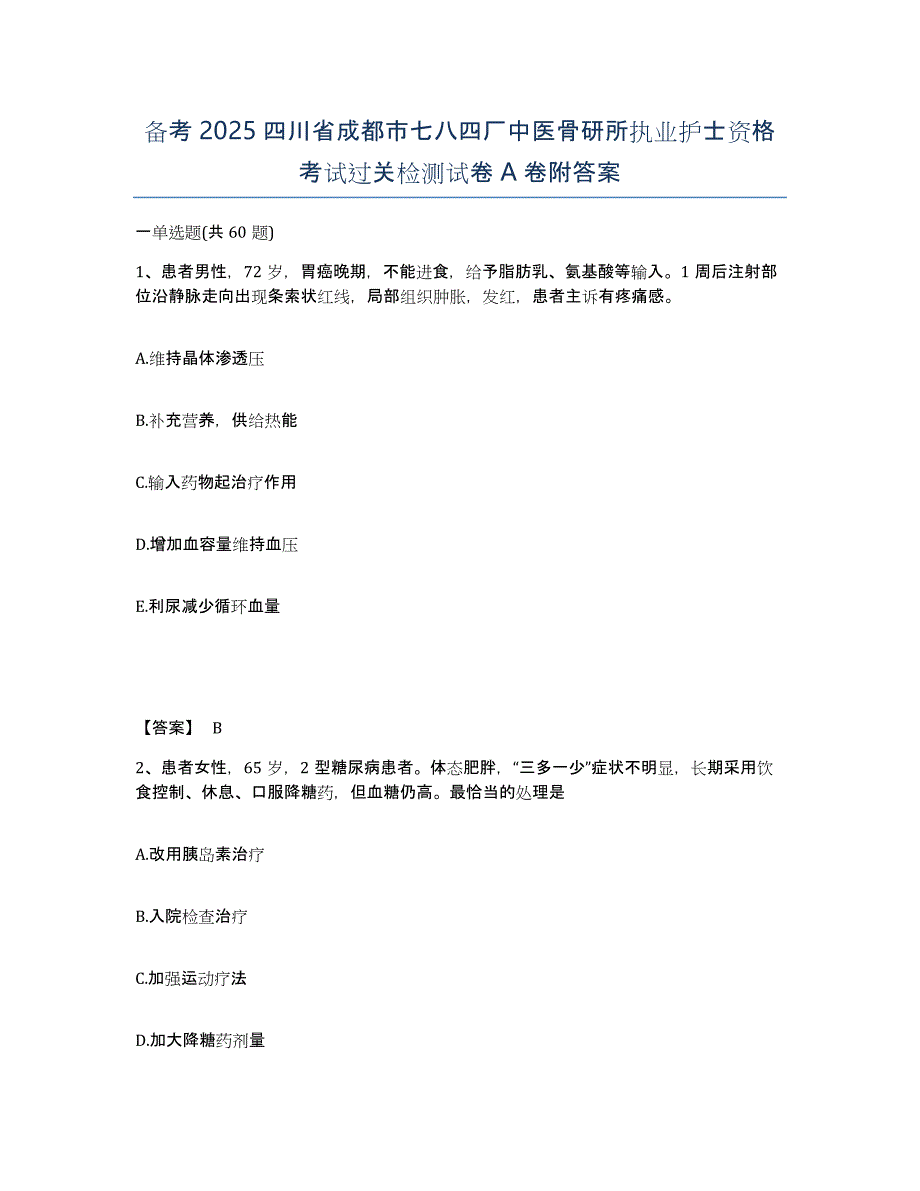 备考 2025 四川省成都市七八四厂中医骨研所执业护士资格考试过关检测试卷 A 卷附答案

一单选题(共 60 题)

1、患者男性，72 岁，胃癌晚期，不能进食，给予脂肪乳、氨基酸等输入。1 周后注射部位沿静脉走向出现条索状红线，局部组织肿胀，发红，患者主诉有疼痛感。

A.维持晶体渗透压

B.补充营养，供给热能

C.输入药物起治疗作用

D.增加血容量维持血压

E.利尿减少循环血量

【答案】 B

2、患者女性，65 岁，2 型糖尿病患者。体态肥胖，“三多一少”症状不明显，长期采用饮食控制、休息、口服降糖药，但血糖仍高。最恰当的处理是

A.改用胰岛素治疗

B.入院检查治疗

C.加强运动疗法

D.加大降糖药剂量